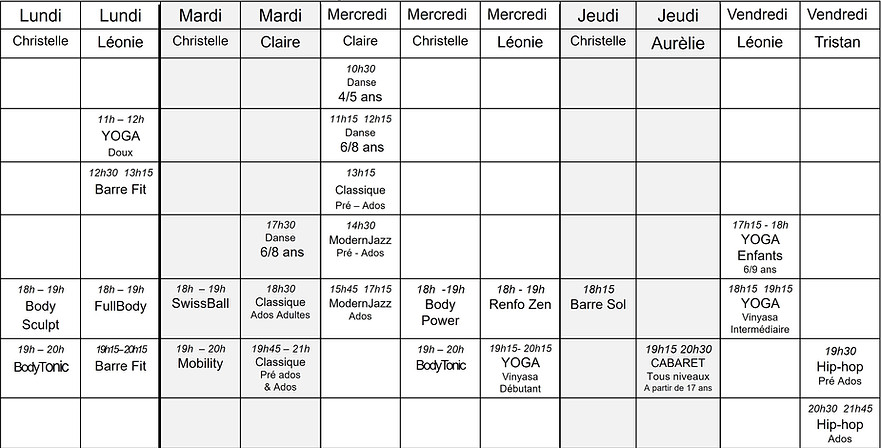 | Lundi | Lundi | Mardi | Mardi | Mercredi | Mercredi | Mercredi | Jeudi | Jeudi | Vendredi | Vendredi |
|---|---|---|---|---|---|---|---|---|---|---|
| Christelle | Léonie | Christelle | Claire | Claire | Christelle | Léonie | Christelle | Aurèlie | Léonie | Tristan |
| | | | | 10h30 Danse 4/5 ans | | | | | | |
| | 11h – 12h YOGA Doux | | | 11h15 12h15 Danse 6/8 ans | | | | | | |
| | 12h30 13h15 Barre Fit | | | 13h15 Classique Pré – Ados | | | | | | |
| | | | 17h30 Danse 6/8 ans | 14h30 ModernJazz Pré - Ados | | | | | 17h15 - 18h YOGA Enfants 6/9 ans | |
| 18h – 19h Body Sculpt | 18h – 19h FullBody | 18h – 19h SwissBall | 18h30 Classique Ados Adultes | 15h45 17h15 ModernJazz Ados | 18h -19h Body Power | 18h - 19h Renfo Zen | 18h15 Barre Sol | | 18h15 19h15 YOGA Vinyasa Intermédiaire | |
| 19h – 20h BodyTonic | 19h15–20h15 Barre Fit | 19h – 20h Mobility | 19h45 – 21h Classique Pré ados & Ados | | 19h – 20h BodyTonic | 19h15- 20h15 YOGA Vinyasa Débutant | | 19h15 20h30 CABARET Tous niveaux A partir de 17 ans | | 19h30 Hip-hop Pré Ados |
| | | | | | | | | | | 20h30 21h45 Hip-hop Ados |